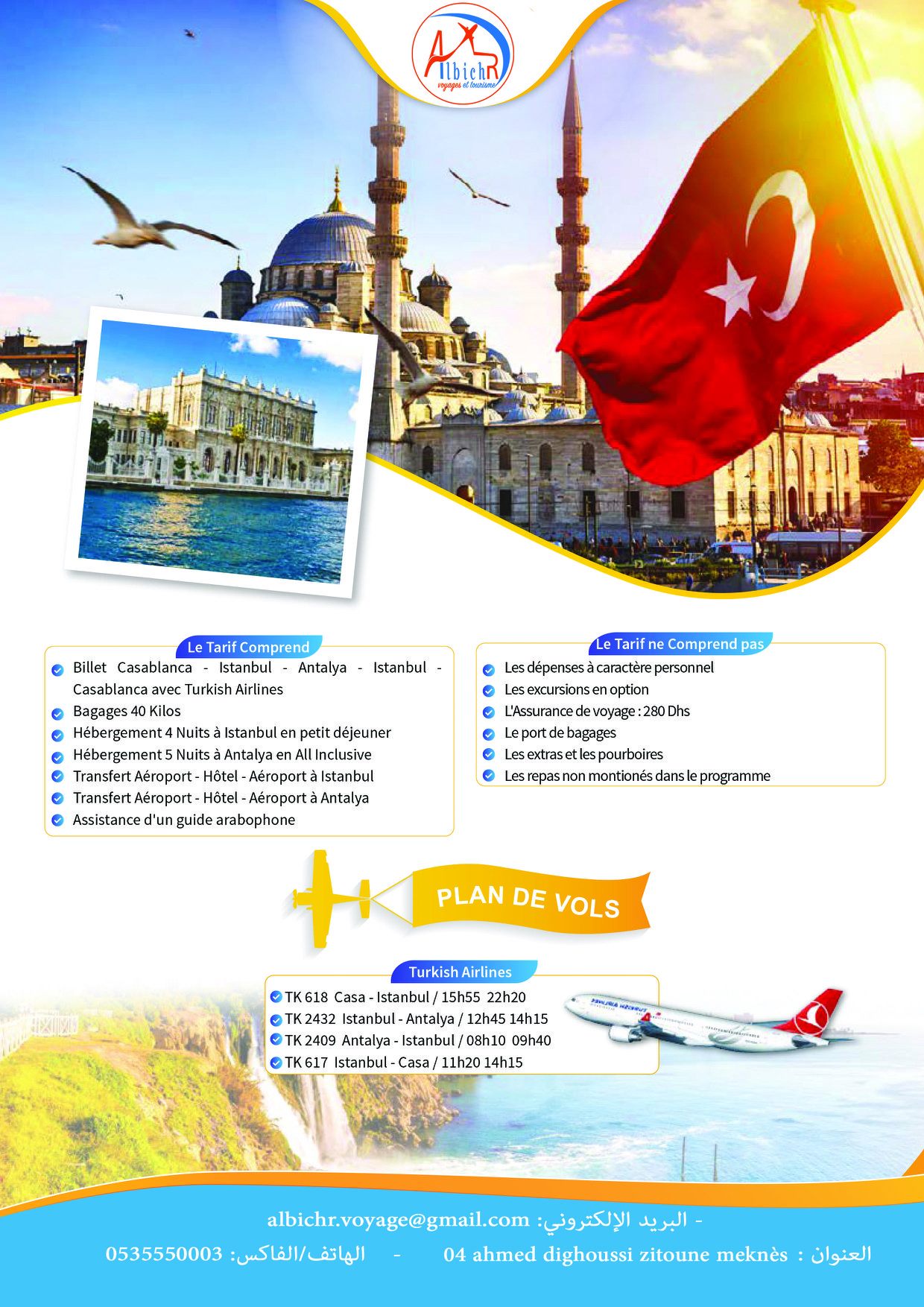 AlbichR
voyages et tourisme

Le Tarif Comprend

Billet Casablanca - Istanbul - Antalya - Istanbul - Casablanca avec Turkish Airlines
Bagages 40 Kilos
Hébergement 4 Nuits à Istanbul en petit déjeuner
Hébergement 5 Nuits à Antalya en All Inclusive
Transfert Aéroport - Hôtel - Aéroport à Istanbul
Transfert Aéroport - Hôtel - Aéroport à Antalya
Assistance d'un guide arabophone

Le Tarif ne Comprend pas

Les dépenses à caractère personnel
Les excursions en option
L'Assurance de voyage : 280 Dhs
Le port de bagages
Les extras et les pourboires
Les repas non montionés dans le programme

PLAN DE VOLS

Turkish Airlines

TK 618 Casa - Istanbul / 15h55 22h20
TK 2432 Istanbul - Antalya / 12h45 14h15
TK 2409 Antalya - Istanbul / 08h10 09h40
TK 617 Istanbul - Casa / 11h20 14h15

- البريد الإلكتروني: albichr.voyage@gmail.com

العنوان : 04 ahmed dighoussi zitoune meknès - الهاتف/الفاكس: 0535550003